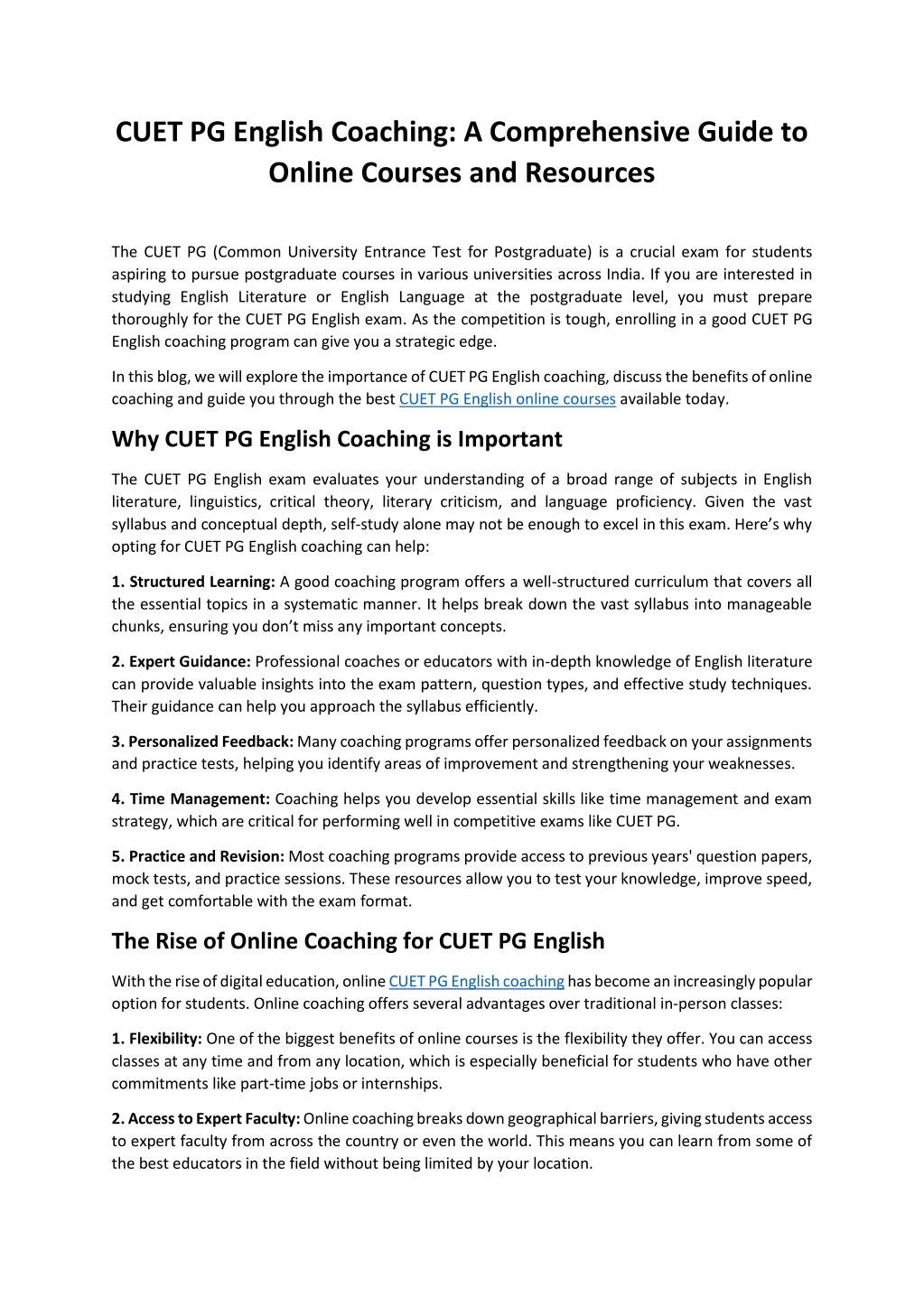 CUET PG English Coaching: A Comprehensive Guide to Online Courses and Resources

The CUET PG (Common University Entrance Test for Postgraduate) is a crucial exam for students aspiring to pursue postgraduate courses in various universities across India. If you are interested in studying English Literature or English Language at the postgraduate level, you must prepare thoroughly for the CUET PG English exam. As the competition is tough, enrolling in a good CUET PG English coaching program can give you a strategic edge.

In this blog, we will explore the importance of CUET PG English coaching, discuss the benefits of online coaching and guide you through the best CUET PG English online courses available today.

Why CUET PG English Coaching is Important

The CUET PG English exam evaluates your understanding of a broad range of subjects in English literature, linguistics, critical theory, literary criticism, and language proficiency. Given the vast syllabus and conceptual depth, self-study alone may not be enough to excel in this exam. Here's why opting for CUET PG English coaching can help:

1. Structured Learning: A good coaching program offers a well-structured curriculum that covers all the essential topics in a systematic manner. It helps break down the vast syllabus into manageable chunks, ensuring you don't miss any important concepts.

2. Expert Guidance: Professional coaches or educators with in-depth knowledge of English literature can provide valuable insights into the exam pattern, question types, and effective study techniques. Their guidance can help you approach the syllabus efficiently.

3. Personalized Feedback: Many coaching programs offer personalized feedback on your assignments and practice tests, helping you identify areas of improvement and strengthening your weaknesses.

4. Time Management: Coaching helps you develop essential skills like time management and exam strategy, which are critical for performing well in competitive exams like CUET PG.

5. Practice and Revision: Most coaching programs provide access to previous years' question papers, mock tests, and practice sessions. These resources allow you to test your knowledge, improve speed, and get comfortable with the exam format.

The Rise of Online Coaching for CUET PG English

With the rise of digital education, online CUET PG English coaching has become an increasingly popular option for students. Online coaching offers several advantages over traditional in-person classes:

1. Flexibility: One of the biggest benefits of online courses is the flexibility they offer. You can access classes at any time and from any location, which is especially beneficial for students who have other commitments like part-time jobs or internships.

2. Access to Expert Faculty: Online coaching breaks down geographical barriers, giving students access to expert faculty from across the country or even the world. This means you can learn from some of the best educators in the field without being limited by your location.